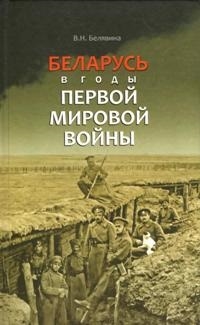 В.Н. Белявина

БЕЛАРУСЬ
В ГОДЫ
ПЕРВОЙ
МИРОВОЙ
ВОЙНЫ